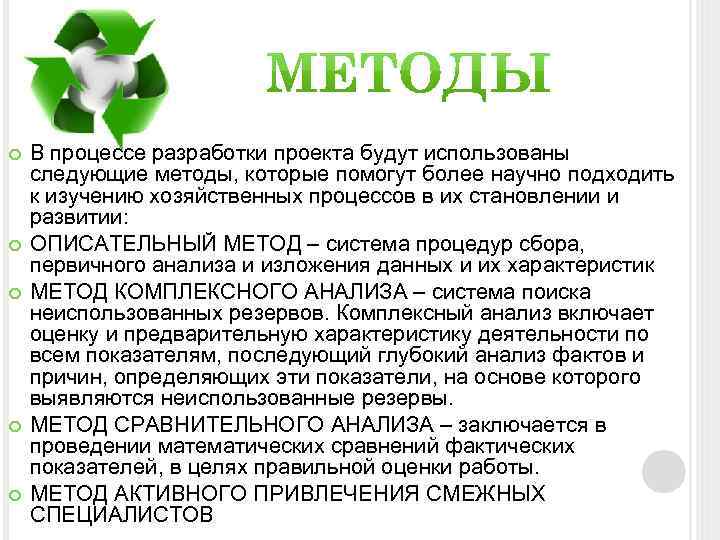 МЕТОДЫ

В процессе разработки проекта будут использованы следующие методы, которые помогут более научно подходить к изучению хозяйственных процессов в их становлении и развитии:

ОПИСАТЕЛЬНЫЙ МЕТОД – система процедур сбора, первичного анализа и изложения данных и их характеристик

МЕТОД КОМПЛЕКСНОГО АНАЛИЗА – система поиска неиспользованных резервов. Комплексный анализ включает оценку и предварительную характеристику деятельности по всем показателям, последующий глубокий анализ фактов и причин, определяющих эти показатели, на основе которого выявляются неиспользованные резервы.

МЕТОД СРАВНИТЕЛЬНОГО АНАЛИЗА – заключается в проведении математических сравнений фактических показателей, в целях правильной оценки работы.

МЕТОД АКТИВНОГО ПРИВЛЕЧЕНИЯ СМЕЖНЫХ СПЕЦИАЛИСТОВ